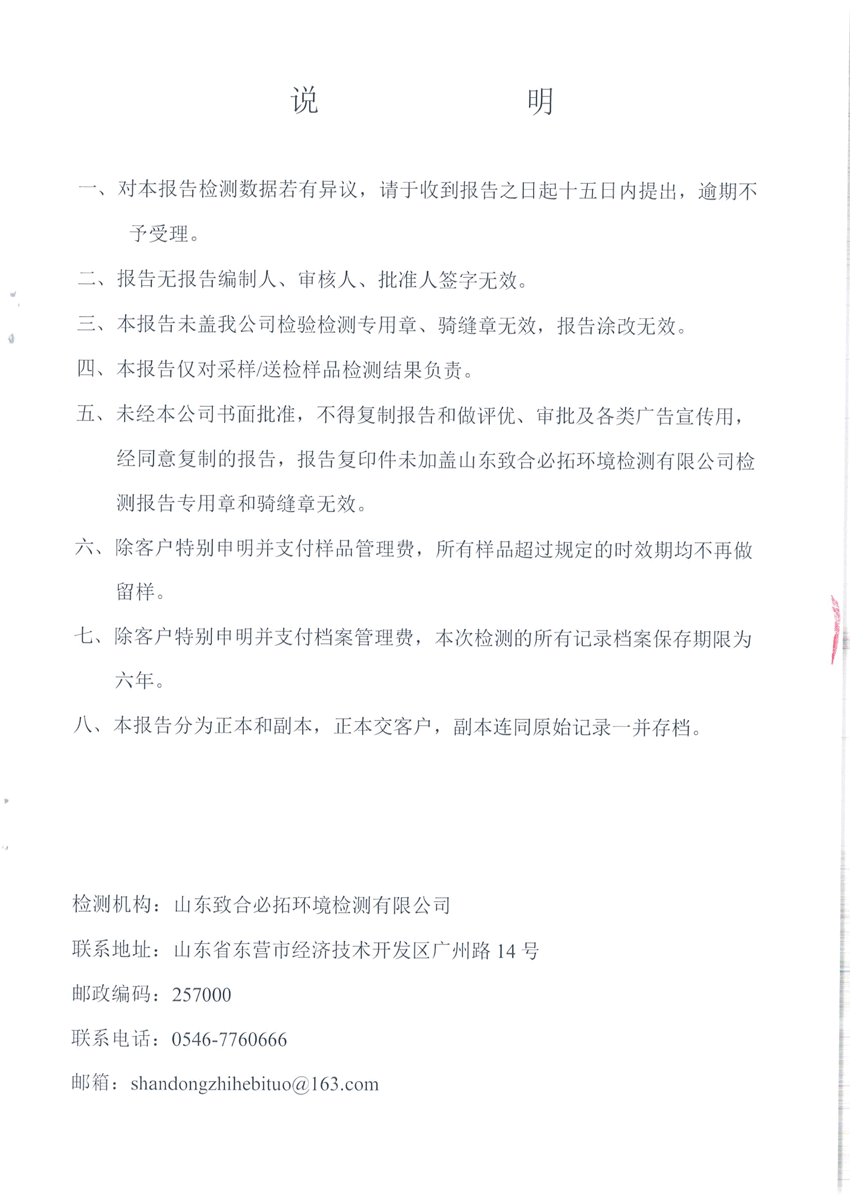 说　　明

一、对本报告检测数据若有异议，请于收到报告之日起十五日内提出，逾期不予受理。

二、报告无报告编制人、审核人、批准人签字无效。

三、本报告未盖我公司检验检测专用章、骑缝章无效，报告涂改无效。

四、本报告仅对采样/送检样品检测结果负责。

五、未经本公司书面批准，不得复制报告和做评优、审批及各类广告宣传用，经同意复制的报告，报告复印件未加盖山东致合必拓环境检测有限公司检测报告专用章和骑缝章无效。

六、除客户特别申明并支付样品管理费，所有样品超过规定的时效期均不再做留样。

七、除客户特别申明并支付档案管理费，本次检测的所有记录档案保存期限为六年。

八、本报告分为正本和副本，正本交客户，副本连同原始记录一并存档。

检测机构：山东致合必拓环境检测有限公司

联系地址：山东省东营市经济技术开发区广州路 14 号

邮政编码：257000

联系电话：0546-7760666

邮箱：shandongzhihebituo@163.com